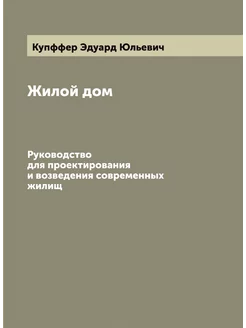 Купффер Эдуард Юльевич

Жилой дом

Руководство для проектирования и возведения современных жилищ